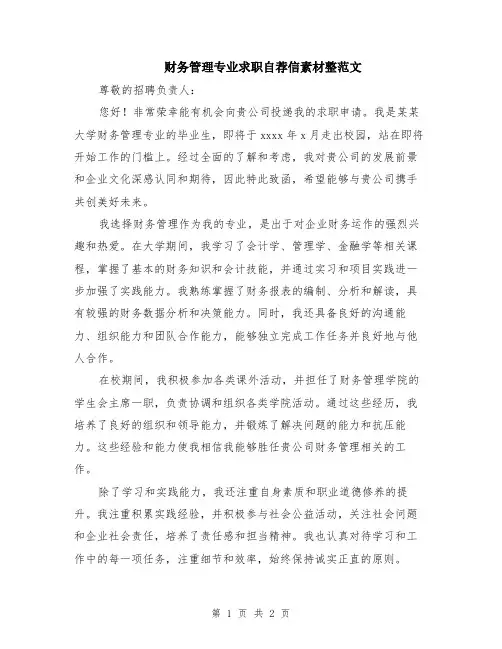 财务管理专业求职自荐信素材整范文

尊敬的招聘负责人:

您好！非常荣幸能有机会向贵公司投递我的求职申请。我是某某大学财务管理专业的毕业生，即将于 xxxx 年 x 月走出校园，站在即将开始工作的门槛上。经过全面的了解和考虑，我对贵公司的发展前景和企业文化深感认同和期待，因此特此致函，希望能够与贵公司携手共创美好未来。

我选择财务管理作为我的专业，是出于对企业财务运作的强烈兴趣和热爱。在大学期间，我学习了会计学、管理学、金融学等相关课程，掌握了基本的财务知识和会计技能，并通过实习和项目实践进一步加强了实践能力。我熟练掌握了财务报表的编制、分析和解读，具有较强的财务数据分析和决策能力。同时，我还具备良好的沟通能力、组织能力和团队合作能力，能够独立完成工作任务并良好地与他人合作。

在校期间，我积极参加各类课外活动，并担任了财务管理学院的学生会主席一职，负责协调和组织各类学院活动。通过这些经历，我培养了良好的组织和领导能力，并锻炼了解决问题的能力和抗压能力。这些经验和能力使我相信我能够胜任贵公司财务管理相关的工作。

除了学习和实践能力，我还注重自身素质和职业道德修养的提升。我注重积累实践经验，并积极参与社会公益活动，关注社会问题和企业社会责任，培养了责任感和担当精神。我也认真对待学习和工作中的每一项任务，注重细节和效率，始终保持诚实正直的原则。

第 1 页 共 2 页